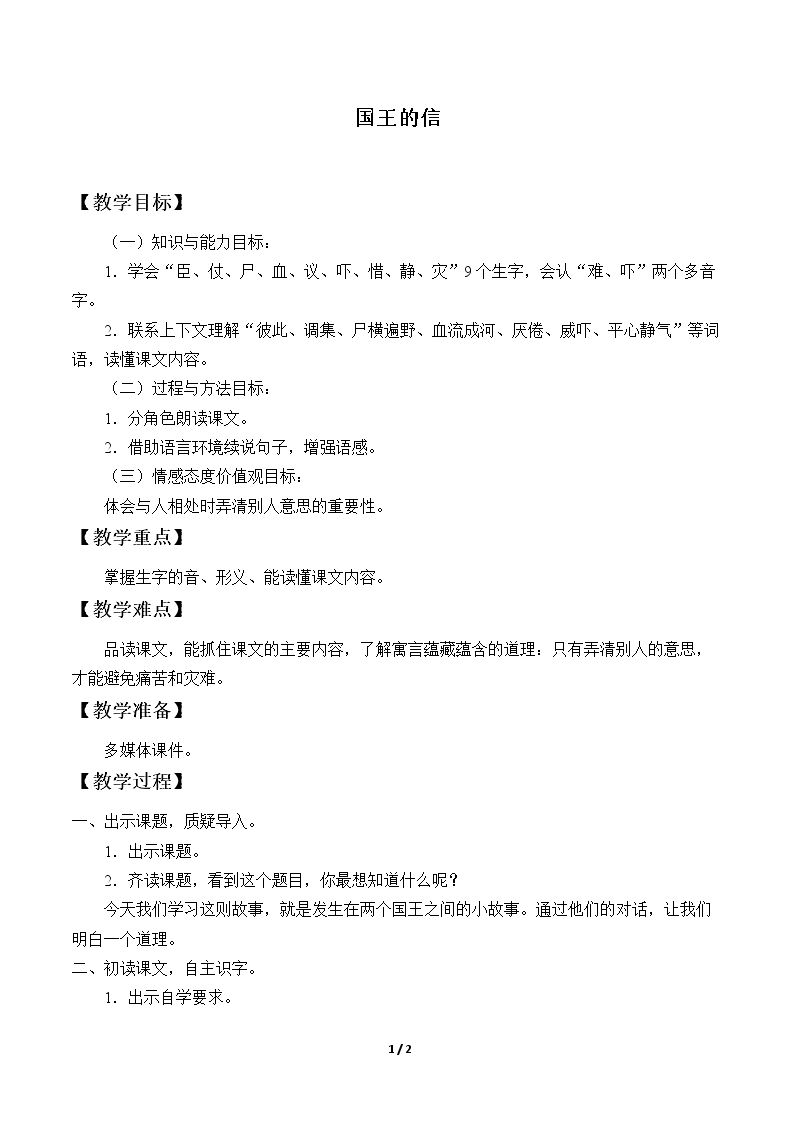 国王的信

【教学目标】

（一）知识与能力目标：

1．学会“臣、仗、尸、血、议、吓、惜、静、灾”9个生字，会认“难、吓”两个多音字。

2．联系上下文理解“彼此、调集、尸横遍野、血流成河、厌倦、威吓、平心静气”等词语，读懂课文内容。

（二）过程与方法目标：

1．分角色朗读课文。

2．借助语言环境续说句子，增强语感。

（三）情感态度价值观目标：

体会与人相处时弄清别人意思的重要性。

【教学重点】

掌握生字的音、形义、能读懂课文内容。

【教学难点】

品读课文，能抓住课文的主要内容，了解寓言蕴藏蕴含的道理：只有弄清别人的意思，才能避免痛苦和灾难。

【教学准备】

多媒体课件。

【教学过程】

一、出示课题，质疑导入。

1．出示课题。

2．齐读课题，看到这个题目，你最想知道什么呢？

今天我们学习这则故事，就是发生在两个国王之间的小故事。通过他们的对话，让我们明白一个道理。

二、初读课文，自主识字。

1．出示自学要求。

1/2